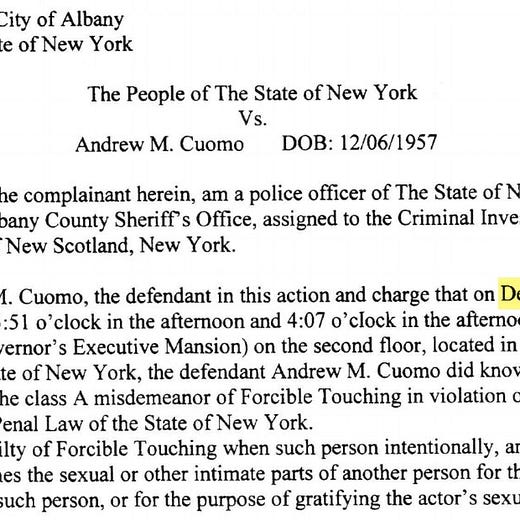 City of Albany
te of New York

The People of The State of New York
Vs.
Andrew M. Cuomo DOB: 12/06/1957

he complainant herein, am a police officer of The State of N
bany County Sheriff's Office, assigned to the Criminal Inve
New Scotland, New York.

M. Cuomo, the defendant in this action and charge that on De
:51 o'clock in the afternoon and 4:07 o'clock in the afterno
vernor's Executive Mansion) on the second floor, located in
te of New York, the defendant Andrew M. Cuomo did know
he class A misdemeanor of Forcible Touching in violation o
Penal Law of the State of New York.
ilty of Forcible Touching when such person intentionally, an
hes the sexual or other intimate parts of another person for th
such person, or for the purpose of gratifying the actor's sexu